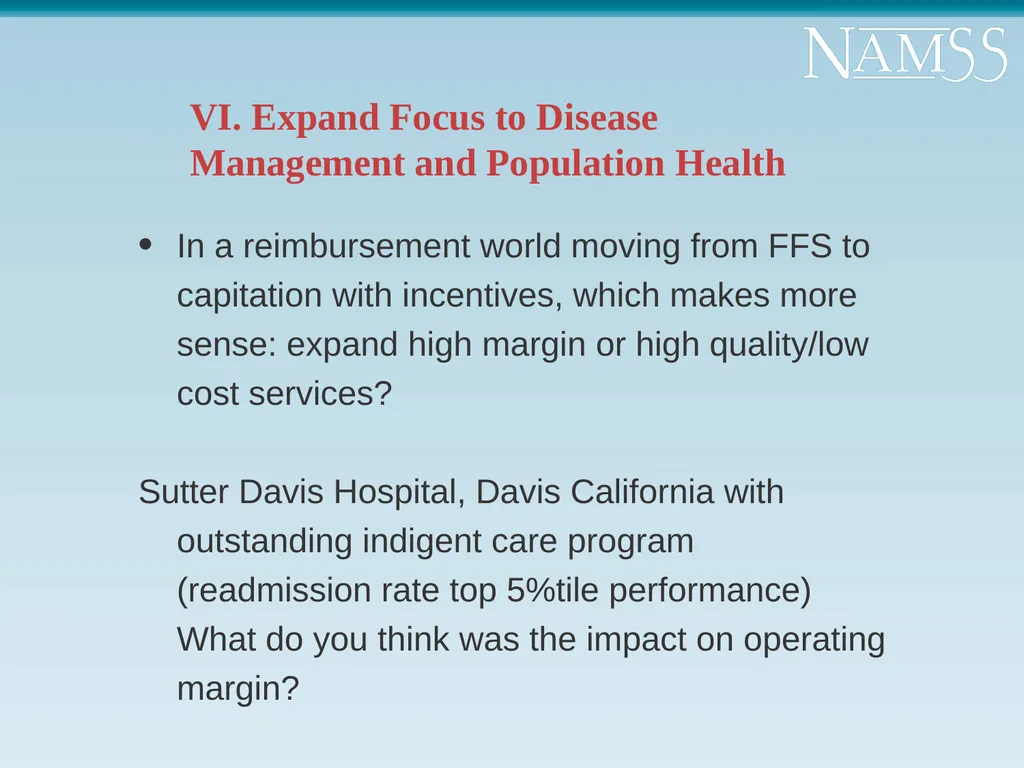 NAMSS

VI. Expand Focus to Disease Management and Population Health

• In a reimbursement world moving from FFS to capitation with incentives, which makes more sense: expand high margin or high quality/low cost services?

Sutter Davis Hospital, Davis California with outstanding indigent care program (readmission rate top 5%tile performance) What do you think was the impact on operating margin?